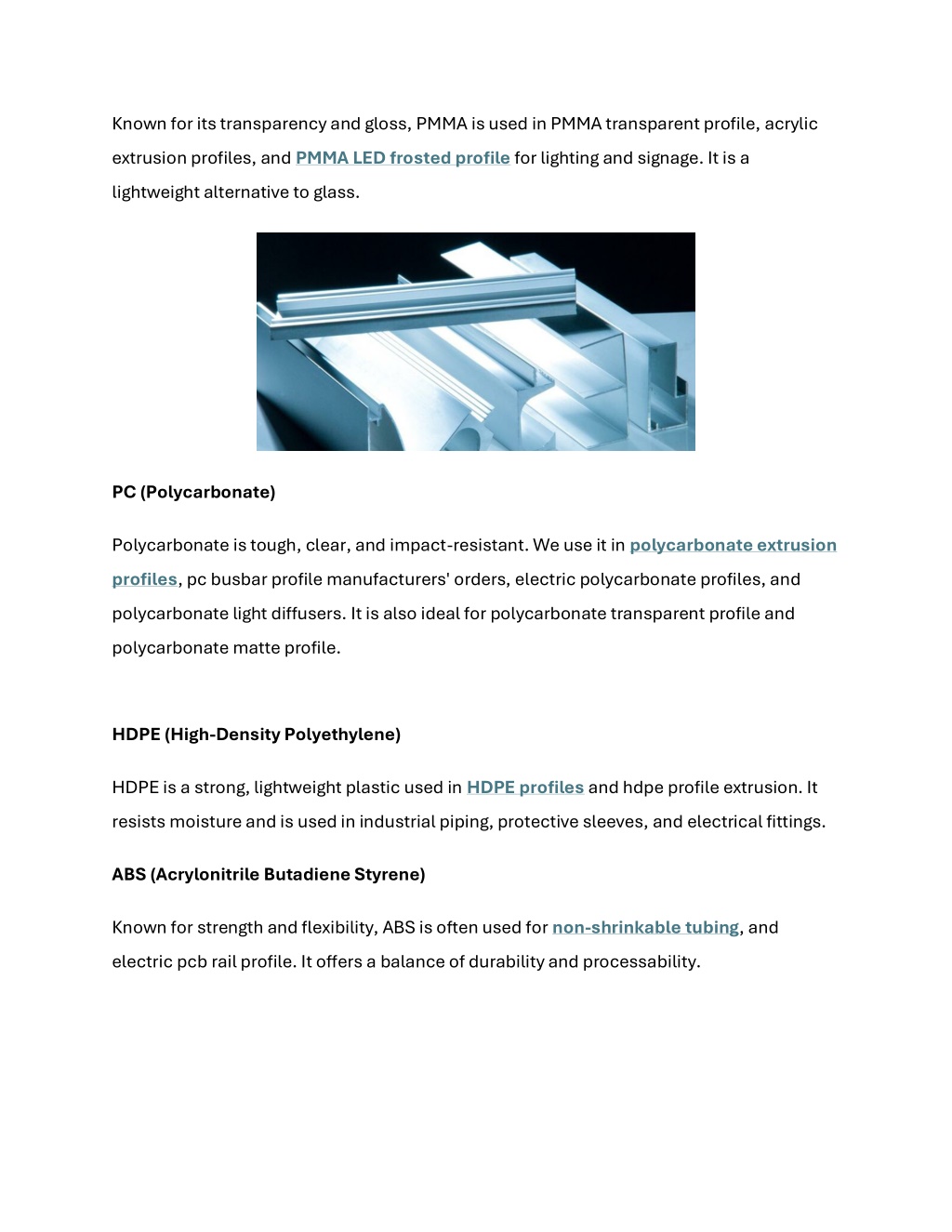 Known for its transparency and gloss, PMMA is used in PMMA transparent profile, acrylic extrusion profiles, and PMMA LED frosted profile for lighting and signage. It is a lightweight alternative to glass.

PC (Polycarbonate)

Polycarbonate is tough, clear, and impact-resistant. We use it in polycarbonate extrusion profiles, pc busbar profile manufacturers' orders, electric polycarbonate profiles, and polycarbonate light diffusers. It is also ideal for polycarbonate transparent profile and polycarbonate matte profile.

HDPE (High-Density Polyethylene)

HDPE is a strong, lightweight plastic used in HDPE profiles and hdpe profile extrusion. It resists moisture and is used in industrial piping, protective sleeves, and electrical fittings.

ABS (Acrylonitrile Butadiene Styrene)

Known for strength and flexibility, ABS is often used for non-shrinkable tubing, and electric pcb rail profile. It offers a balance of durability and processability.